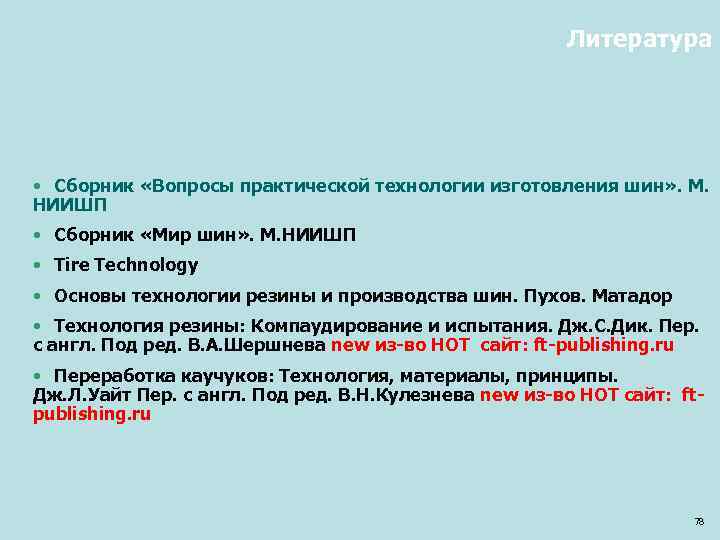 Литература

• Сборник «Вопросы практической технологии изготовления шин». М. НИИШП

• Сборник «Мир шин». М.НИИШП

• Tire Technology

• Основы технологии резины и производства шин. Пухов. Матадор

• Технология резины: Компаудирование и испытания. Дж.С.Дик. Пер. с англ. Под ред. В.А.Шершнева new из-во НОТ сайт: ft-publishing.ru

• Переработка каучуков: Технология, материалы, принципы. Дж.Л.Уайт Пер. с англ. Под ред. В.Н.Кулезнева new из-во НОТ сайт: ft-publishing.ru

78